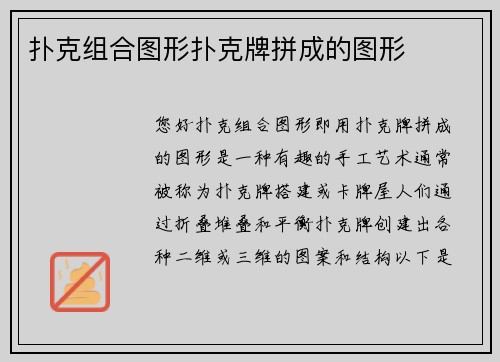 扑克组合图形扑克牌拼成的图形

您好扑克组合图形即用扑克牌拼成的图形是一种有趣的手工艺术通常被称为扑克牌搭建或卡牌屋人们通过折叠堆叠和平衡扑克牌创建出各种二维或三维的图案和结构以下是